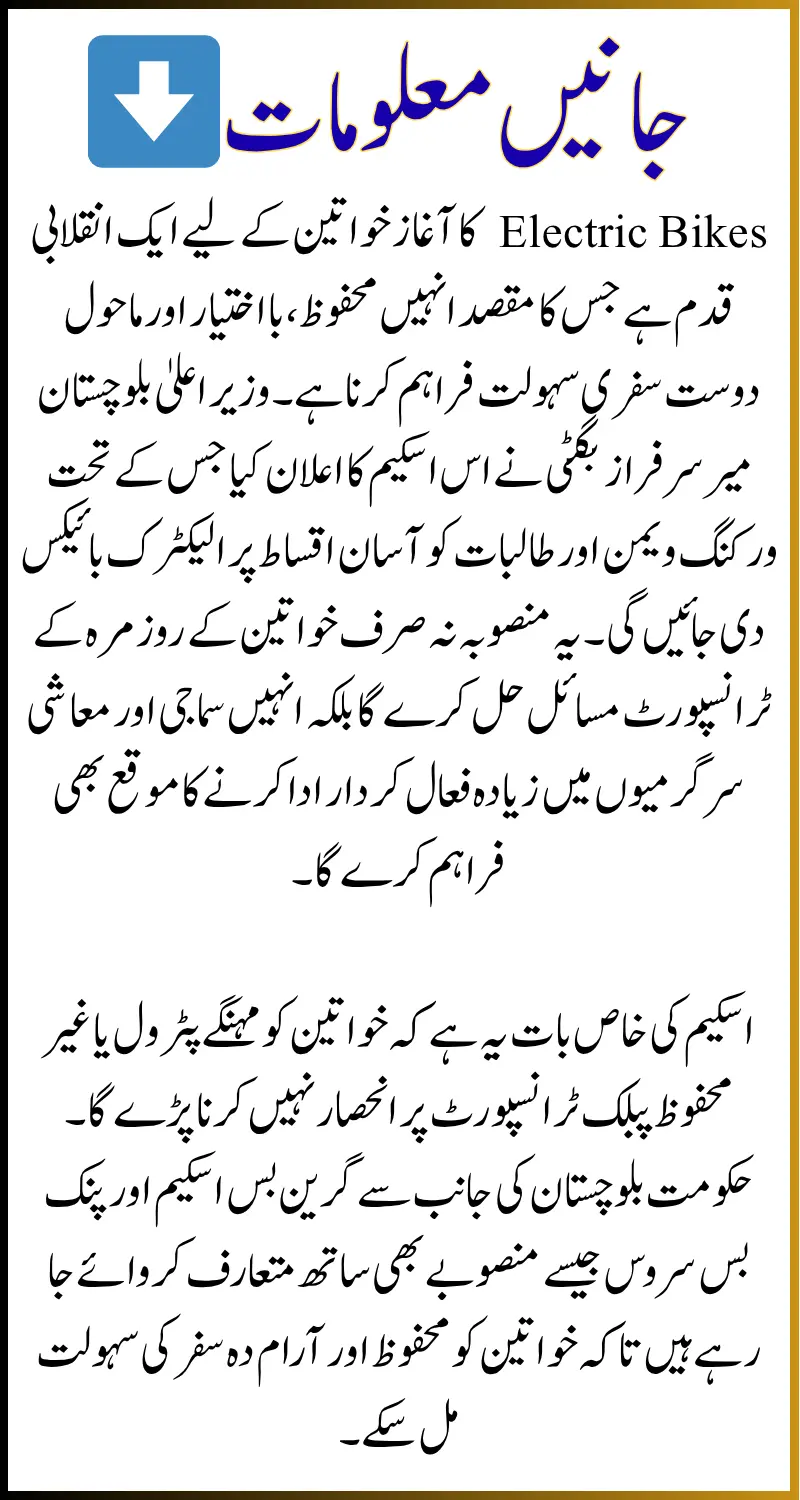 جانیں معلومات

Electric Bikes کا آغاز خواتین کے لیے ایک انقلابی قدم ہے جس کا مقصد انہیں محفوظ، بااختیار اور ماحول دوست سفری سہولت فراہم کرنا ہے۔ وزیر اعلیٰ بلوچستان میر سرفراز بگٹی نے اس اسکیم کا اعلان کیا جس کے تحت ورکنگ ویمن اور طالبات کو آسان اقساط پر الیکٹرک بائیکس دی جائیں گی۔ یہ منصوبہ نہ صرف خواتین کے روزمرہ کے ٹرانسپورٹ مسائل حل کرے گا بلکہ انہیں سماجی اور معاشی سرگرمیوں میں زیادہ فعال کردار ادا کرنے کا موقع بھی فراہم کرے گا۔

اسکیم کی خاص بات یہ ہے کہ خواتین کو مہنگے پٹرول یا غیر محفوظ پبلک ٹرانسپورٹ پر انحصار نہیں کرنا پڑے گا۔ حکومت بلوچستان کی جانب سے گرین بس اسکیم اور پنک بس سروس جیسے منصوبے بھی ساتھ متعارف کروائے جا رہے ہیں تاکہ خواتین کو محفوظ اور آرام دہ سفر کی سہولت مل سکے۔